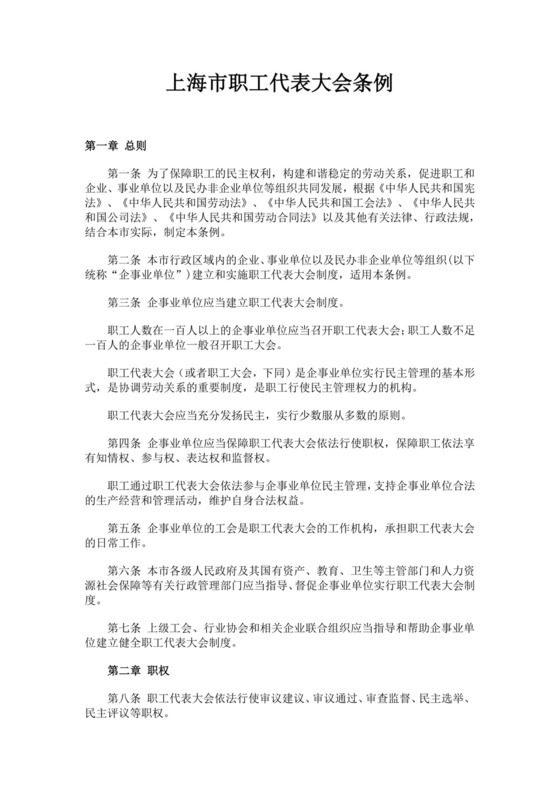 上海市职工代表大会条例

第一章 总则

第一条 为了保障职工的民主权利，构建和谐稳定的劳动关系，促进职工和企业、事业单位以及民办非企业单位等组织共同发展，根据《中华人民共和国宪法》、《中华人民共和国劳动法》、《中华人民共和国工会法》、《中华人民共和国公司法》、《中华人民共和国劳动合同法》以及其他有关法律、行政法规，结合本市实际，制定本条例。

第二条 本市行政区域内的企业、事业单位以及民办非企业单位等组织(以下统称“企事业单位”)建立和实施职工代表大会制度，适用本条例。

第三条 企事业单位应当建立职工代表大会制度。

职工人数在一百人以上的企事业单位应当召开职工代表大会;职工人数不足一百人的企事业单位一般召开职工大会。

职工代表大会（或者职工大会，下同）是企事业单位实行民主管理的基本形式，是协调劳动关系的重要制度，是职工行使民主管理权力的机构。

职工代表大会应当充分发扬民主，实行少数服从多数的原则。

第四条 企事业单位应当保障职工代表大会依法行使职权，保障职工依法享有知情权、参与权、表达权和监督权。

职工通过职工代表大会依法参与企事业单位民主管理，支持企事业单位合法的生产经营和管理活动，维护自身合法权益。

第五条 企事业单位的工会是职工代表大会的工作机构，承担职工代表大会的日常工作。

第六条 本市各级人民政府及其国有资产、教育、卫生等主管部门和人力资源社会保障等有关行政管理部门应当指导、督促企事业单位实行职工代表大会制度。

第七条 上级工会、行业协会和相关企业联合组织应当指导和帮助企事业单位建立健全职工代表大会制度。

第二章 职权

第八条 职工代表大会依法行使审议建议、审议通过、审查监督、民主选举、民主评议等职权。